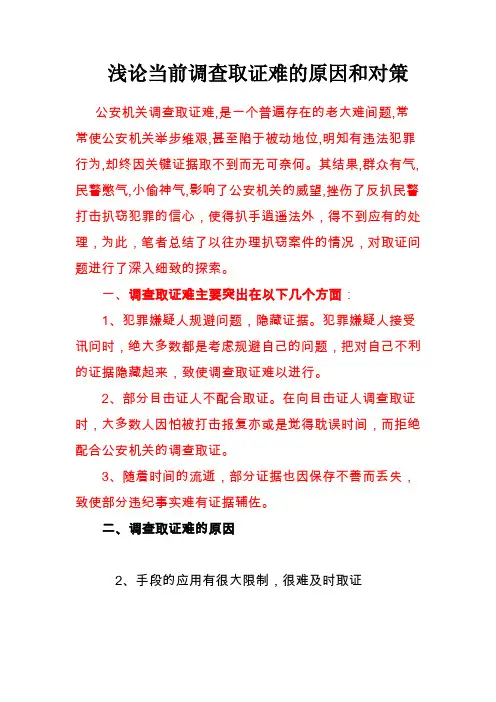 浅论当前调查取证难的原因和对策

公安机关调查取证难,是一个普遍存在的老大难问题,常常使公安机关举步维艰,甚至陷于被动地位,明知有违法犯罪行为,却终因关键证据取不到而无可奈何。其结果,群众有气,民警憋气,小偷神气,影响了公安机关的威望,挫伤了反扒民警打击扒窃犯罪的信心，使得扒手逍遥法外，得不到应有的处理，为此，笔者总结了以往办理扒窃案件的情况，对取证问题进行了深入细致的探索。

一、调查取证难主要突出在以下几个方面：

1、犯罪嫌疑人规避问题，隐藏证据。犯罪嫌疑人接受讯问时，绝大多数都是考虑规避自己的问题，把对自己不利的证据隐藏起来，致使调查取证难以进行。

2、部分目击证人不配合取证。在向目击证人调查取证时，大多数人因怕被打击报复亦或是觉得耽误时间，而拒绝配合公安机关的调查取证。

3、随着时间的流逝，部分证据也因保存不善而丢失，致使部分违纪事实难有证据辅佐。

二、调查取证难的原因

2、手段的应用有很大限制，很难及时取证